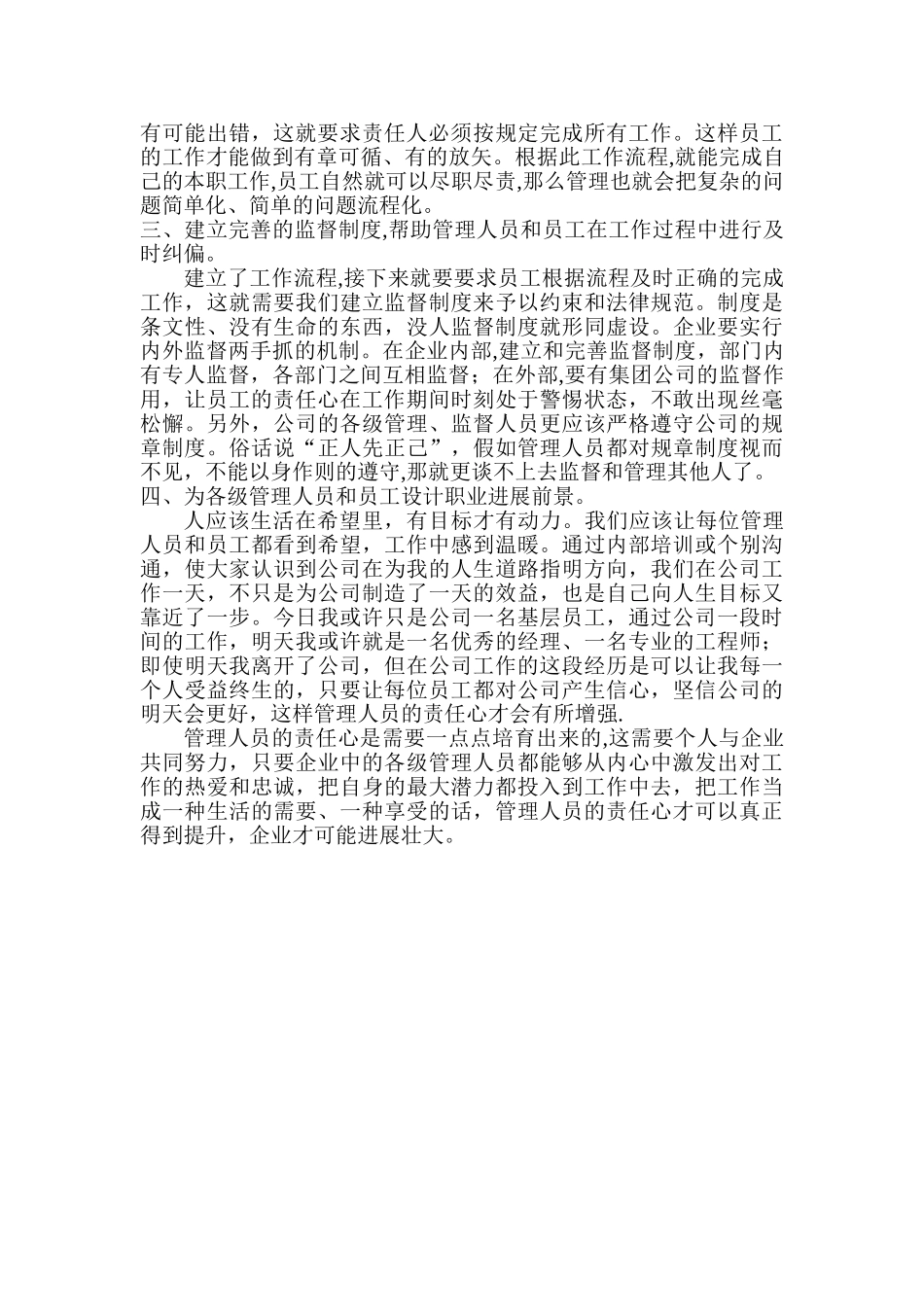 有可能出错，这就要求责任人必须按规定完成所有工作。这样员工的工作才能做到有章可循、有的放矢。根据此工作流程,就能完成自己的本职工作,员工自然就可以尽职尽责,那么管理也就会把复杂的问题简单化、简单的问题流程化。
三、建立完善的监督制度,帮助管理人员和员工在工作过程中进行及时纠偏。
建立了工作流程,接下来就要要求员工根据流程及时正确的完成工作，这就需要我们建立监督制度来予以约束和法律规范。制度是条文性、没有生命的东西，没人监督制度就形同虚设。企业要实行内外监督两手抓的机制。在企业内部,建立和完善监督制度，部门内有专人监督，各部门之间互相监督；在外部,要有集团公司的监督作用，让员工的责任心在工作期间时刻处于警惕状态，不敢出现丝毫松懈。另外，公司的各级管理、监督人员更应该严格遵守公司的规章制度。俗话说“正人先正己”，假如管理人员都对规章制度视而不见，不能以身作则的遵守,那就更谈不上去监督和管理其他人了。
四、为各级管理人员和员工设计职业进展前景。
人应该生活在希望里，有目标才有动力。我们应该让每位管理人员和员工都看到希望，工作中感到温暖。通过内部培训或个别沟通，使大家认识到公司在为我的人生道路指明方向，我们在公司工作一天，不只是为公司制造了一天的效益，也是自己向人生目标又靠近了一步。今日我或许只是公司一名基层员工，通过公司一段时间的工作，明天我或许就是一名优秀的经理、一名专业的工程师；即使明天我离开了公司，但在公司工作的这段经历是可以让我每一个人受益终生的，只要让每位员工都对公司产生信心，坚信公司的明天会更好，这样管理人员的责任心才会有所增强.
管理人员的责任心是需要一点点培育出来的,这需要个人与企业共同努力，只要企业中的各级管理人员都能够从内心中激发出对工作的热爱和忠诚，把自身的最大潜力都投入到工作中去，把工作当成一种生活的需要、一种享受的话，管理人员的责任心才可以真正得到提升，企业才可能进展壮大。